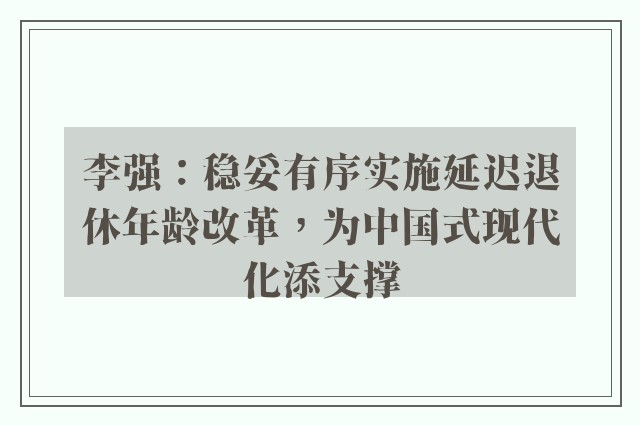 李强：稳妥有序实施延迟退休年龄改革，为中国式现代化添支撑